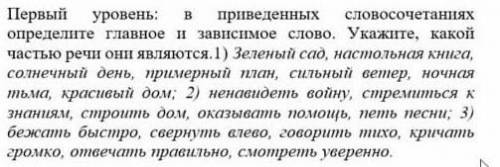 Первый уровень: в приведенных словосочетаниях определите главное и зависимое слово. Укажите, какой частью речи они являются.1) Зеленый сад, настольная книга, солнечный день, примерный план, сильный ветер, ночная тьма, красивый дом; 2) ненавидеть войну, стремиться к знаниям, строить дом, оказывать помощь, петь песни; 3) бежать быстро, свернуть влево, говорить тихо, кричать громко, отвечать правильно, смотреть уверенно.